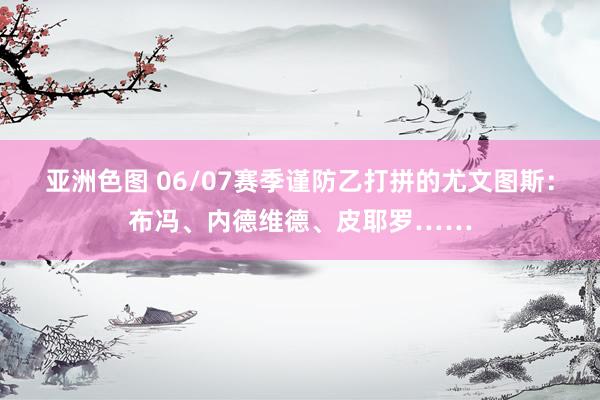 亚洲色图 06/07赛季谨防乙打拼的尤文图斯：布冯、内德维德、皮耶罗……